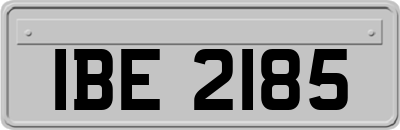 IBE 2185